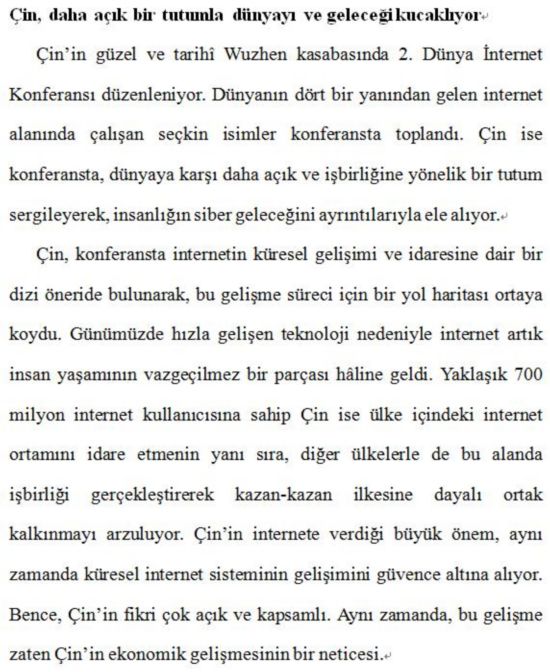 Çin, daha açık bir tutumla dünyayı ve geleceği kucaklıyor

Çin'in güzel ve tarihî Wuzhen kasabasında 2. Dünya İnternet Konferansı düzenleniyor. Dünyanın dört bir yanından gelen internet alanında çalışan seçkin isimler konferansta toplandı. Çin ise konferansta, dünyaya karşı daha açık ve işbirliğine yönelik bir tutum sergileyerek, insanlığın siber geleceğini ayrıntılarıyla ele alıyor.

Çin, konferansta internetin küresel gelişimi ve idaresine dair bir dizi öneride bulunarak, bu gelişme süreci için bir yol haritası ortaya koydu. Günümüzde hızla gelişen teknoloji nedeniyle internet artık insan yaşamının vazgeçilmez bir parçası hâline geldi. Yaklaşık 700 milyon internet kullanıcısına sahip Çin ise ülke içindeki internet ortamını idare etmenin yanı sıra, diğer ülkelerle de bu alanda işbirliği gerçekleştirerek kazan-kazan ilkesine dayalı ortak kalkınmayı arzuluyor. Çin'in internete verdiği büyük önem, aynı zamanda küresel internet sisteminin gelişimini güvence altına alıyor. Bence, Çin'in fikri çok açık ve kapsamlı. Aynı zamanda, bu gelişme zaten Çin'in ekonomik gelişmesinin bir neticesi.